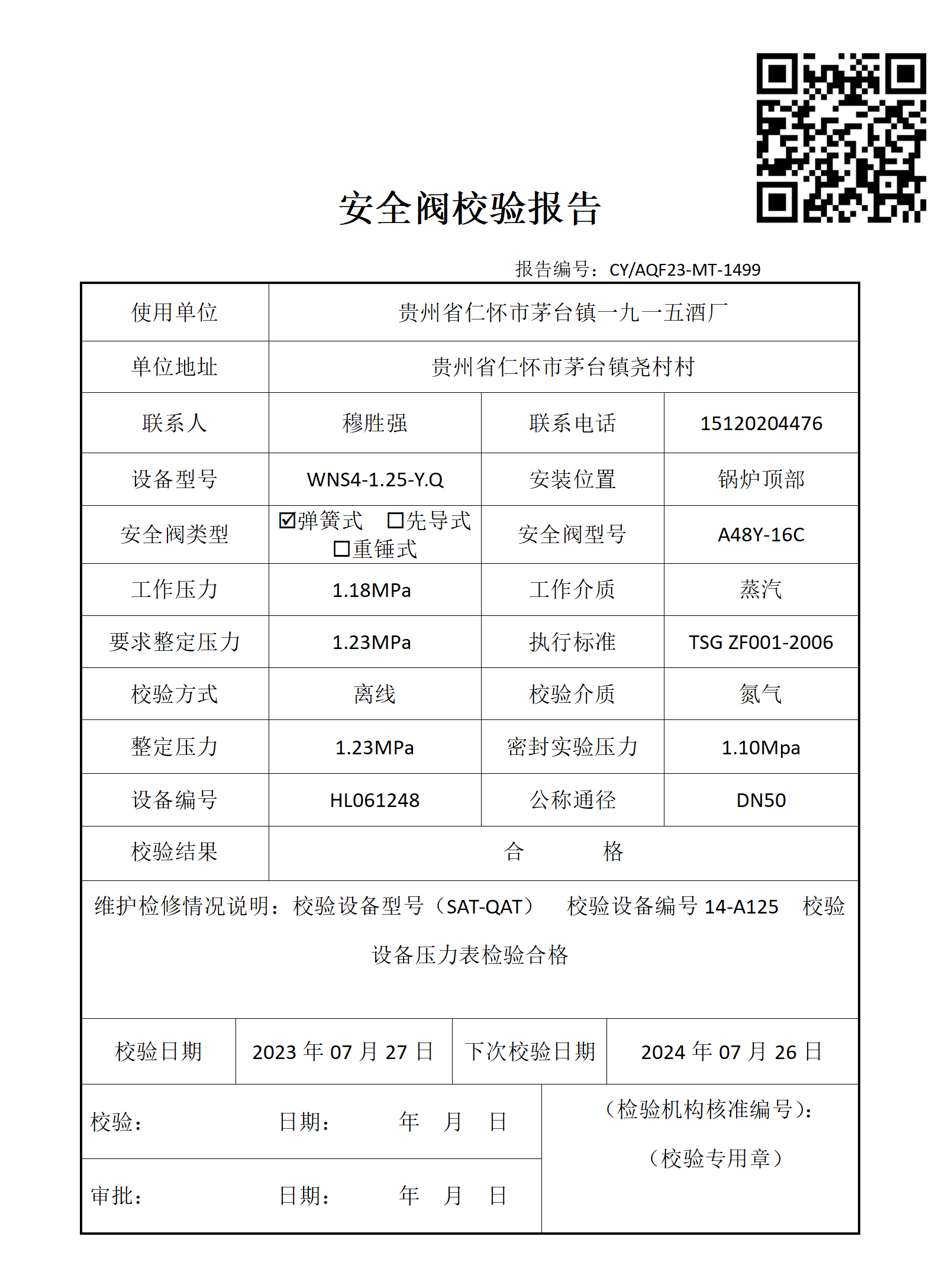 安全阀校验报告

报告编号：CY/AQF23-MT-1499

| 使用单位 | 贵州省仁怀市茅台镇一九一五酒厂 | | |
|---|---|---|---|
| 单位地址 | 贵州省仁怀市茅台镇尧村村 | | |
| 联系人 | 穆胜强 | 联系电话 | 15120204476 |
| 设备型号 | WNS4-1.25-Y.Q | 安装位置 | 锅炉顶部 |
| 安全阀类型 | ☑弹簧式 ☐先导式 ☐重锤式 | 安全阀型号 | A48Y-16C |
| 工作压力 | 1.18MPa | 工作介质 | 蒸汽 |
| 要求整定压力 | 1.23MPa | 执行标准 | TSG ZF001-2006 |
| 校验方式 | 离线 | 校验介质 | 氮气 |
| 整定压力 | 1.23MPa | 密封实验压力 | 1.10Mpa |
| 设备编号 | HL061248 | 公称通径 | DN50 |
| 校验结果 | 合 格 | | |

维护检修情况说明：校验设备型号（SAT-QAT） 校验设备编号 14-A125 校验设备压力表检验合格

| 校验日期 | 2023 年 07 月 27 日 | 下次校验日期 | 2024 年 07 月 26 日 |
|---|---|---|---|

校验： 日期： 年 月 日

审批： 日期： 年 月 日

（检验机构核准编号）：

（校验专用章）